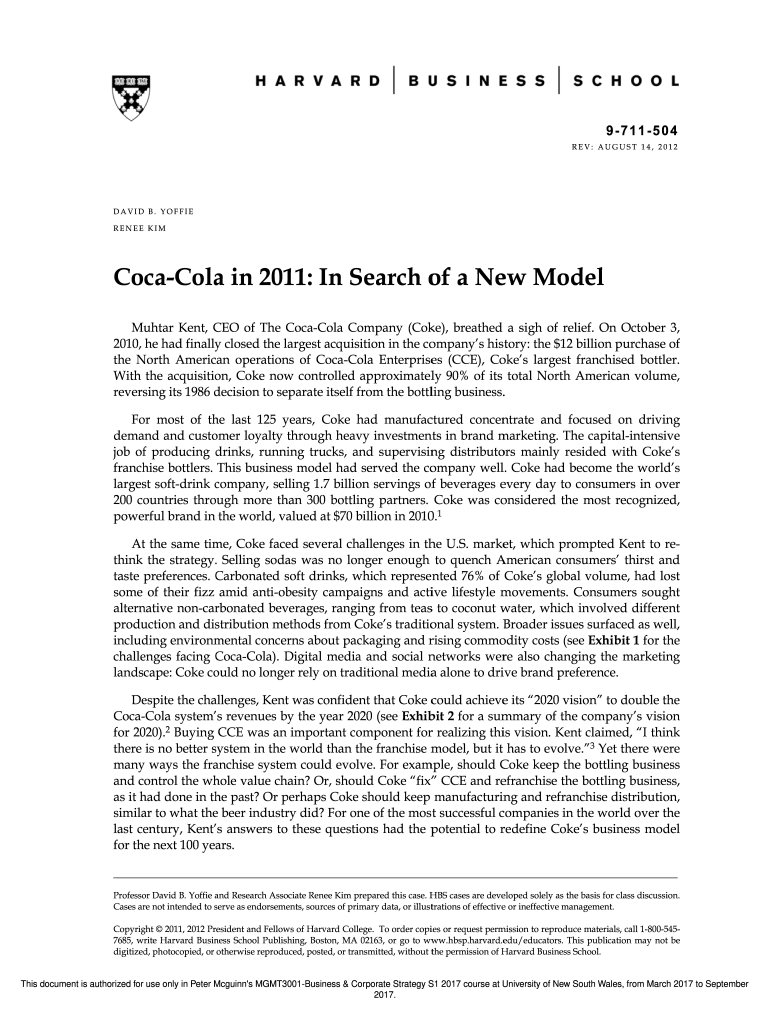 HARVARD | BUSINESS | SCHOOL

9-711-504
REV: AUGUST 14, 2012

DAVID B. YOFFIE
RENEE KIM

Coca-Cola in 2011: In Search of a New Model

Muhtar Kent, CEO of The Coca-Cola Company (Coke), breathed a sigh of relief. On October 3, 2010, he had finally closed the largest acquisition in the company's history: the $12 billion purchase of the North American operations of Coca-Cola Enterprises (CCE), Coke's largest franchised bottler. With the acquisition, Coke now controlled approximately 90% of its total North American volume, reversing its 1986 decision to separate itself from the bottling business.

For most of the last 125 years, Coke had manufactured concentrate and focused on driving demand and customer loyalty through heavy investments in brand marketing. The capital-intensive job of producing drinks, running trucks, and supervising distributors mainly resided with Coke's franchise bottlers. This business model had served the company well. Coke had become the world's largest soft-drink company, selling 1.7 billion servings of beverages every day to consumers in over 200 countries through more than 300 bottling partners. Coke was considered the most recognized, powerful brand in the world, valued at $70 billion in 2010.$^1$

At the same time, Coke faced several challenges in the U.S. market, which prompted Kent to rethink the strategy. Selling sodas was no longer enough to quench American consumers' thirst and taste preferences. Carbonated soft drinks, which represented 76% of Coke's global volume, had lost some of their fizz amid anti-obesity campaigns and active lifestyle movements. Consumers sought alternative non-carbonated beverages, ranging from teas to coconut water, which involved different production and distribution methods from Coke's traditional system. Broader issues surfaced as well, including environmental concerns about packaging and rising commodity costs (see Exhibit 1 for the challenges facing Coca-Cola). Digital media and social networks were also changing the marketing landscape: Coke could no longer rely on traditional media alone to drive brand preference.

Despite the challenges, Kent was confident that Coke could achieve its "2020 vision" to double the Coca-Cola system's revenues by the year 2020 (see Exhibit 2 for a summary of the company's vision for 2020).$^2$ Buying CCE was an important component for realizing this vision. Kent claimed, "I think there is no better system in the world than the franchise model, but it has to evolve."$^3$ Yet there were many ways the franchise system could evolve. For example, should Coke keep the bottling business and control the whole value chain? Or, should Coke "fix" CCE and refranchise the bottling business, as it had done in the past? Or perhaps Coke should keep manufacturing and refranchise distribution, similar to what the beer industry did? For one of the most successful companies in the world over the last century, Kent's answers to these questions had the potential to redefine Coke's business model for the next 100 years.

Professor David B. Yoffie and Research Associate Renee Kim prepared this case. HBS cases are developed solely as the basis for class discussion. Cases are not intended to serve as endorsements, sources of primary data, or illustrations of effective or ineffective management.

Copyright © 2011, 2012 President and Fellows of Harvard College. To order copies or request permission to reproduce materials, call 1-800-545-7685, write Harvard Business School Publishing, Boston, MA 02163, or go to www.hbsp.harvard.edu/educators. This publication may not be digitized, photocopied, or otherwise reproduced, posted, or transmitted, without the permission of Harvard Business School.

This document is authorized for use only in Peter Mcguinn's MGMT3001-Business & Corporate Strategy S1 2017 course at University of New South Wales, from March 2017 to September 2017.